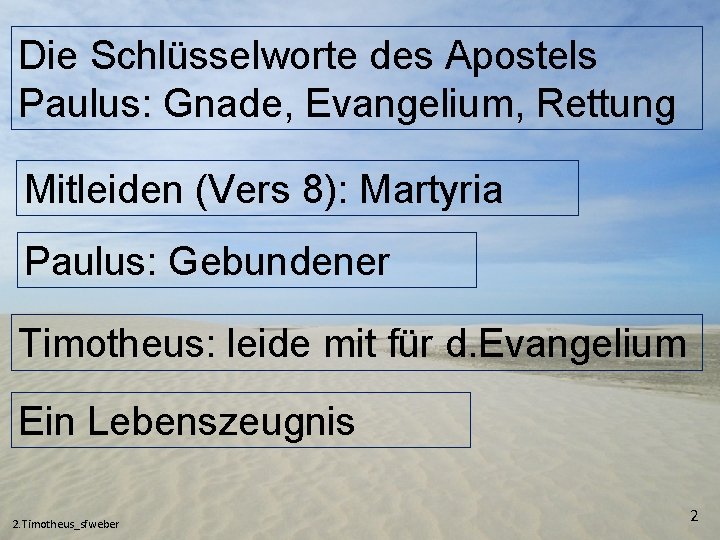 Die Schlüsselworte des Apostels Paulus: Gnade, Evangelium, Rettung

Mitleiden (Vers 8): Martyria

Paulus: Gebundener

Timotheus: leide mit für d.Evangelium

Ein Lebenszeugnis

2.Timotheus_sfweber

2